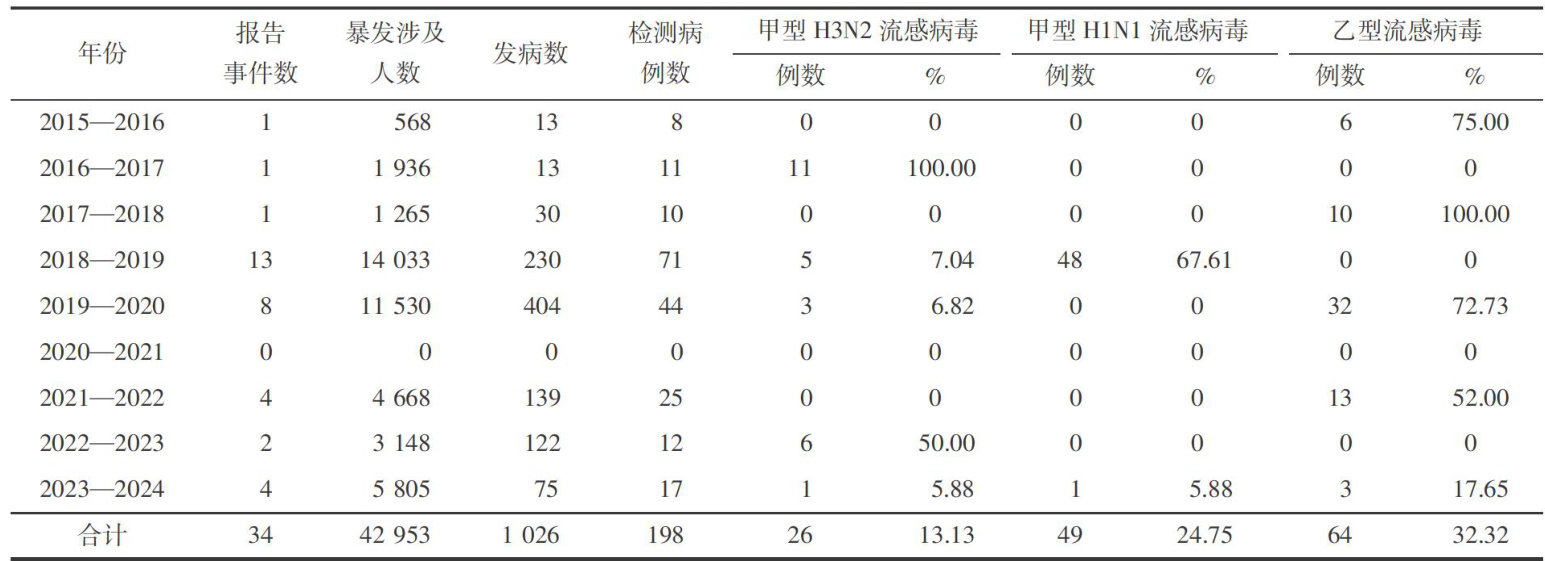 | 年份 | 报告事件数 | 暴发涉及人数 | 发病数 | 检测病例数 | 甲型 H3N2 流感病毒 例数 | 甲型 H3N2 流感病毒 % | 甲型 H1N1 流感病毒 例数 | 甲型 H1N1 流感病毒 % | 乙型流感病毒 例数 | 乙型流感病毒 % |
|---|---|---|---|---|---|---|---|---|---|---|
| 2015—2016 | 1 | 568 | 13 | 8 | 0 | 0 | 0 | 0 | 6 | 75.00 |
| 2016—2017 | 1 | 1 936 | 13 | 11 | 11 | 100.00 | 0 | 0 | 0 | 0 |
| 2017—2018 | 1 | 1 265 | 30 | 10 | 0 | 0 | 0 | 0 | 10 | 100.00 |
| 2018—2019 | 13 | 14 033 | 230 | 71 | 5 | 7.04 | 48 | 67.61 | 0 | 0 |
| 2019—2020 | 8 | 11 530 | 404 | 44 | 3 | 6.82 | 0 | 0 | 32 | 72.73 |
| 2020—2021 | 0 | 0 | 0 | 0 | 0 | 0 | 0 | 0 | 0 | 0 |
| 2021—2022 | 4 | 4 668 | 139 | 25 | 0 | 0 | 0 | 0 | 13 | 52.00 |
| 2022—2023 | 2 | 3 148 | 122 | 12 | 6 | 50.00 | 0 | 0 | 0 | 0 |
| 2023—2024 | 4 | 5 805 | 75 | 17 | 1 | 5.88 | 1 | 5.88 | 3 | 17.65 |
| 合计 | 34 | 42 953 | 1 026 | 198 | 26 | 13.13 | 49 | 24.75 | 64 | 32.32 |